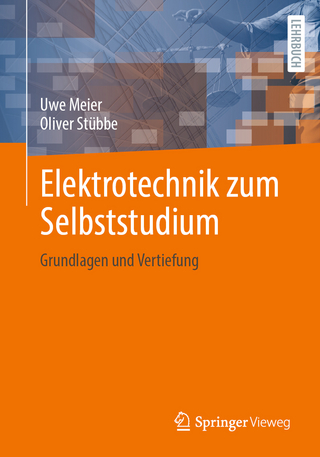 LEHRBUCH

Uwe Meier
Oliver Stübbe

Elektrotechnik zum Selbststudium

Grundlagen und Vertiefung

Springer Vieweg